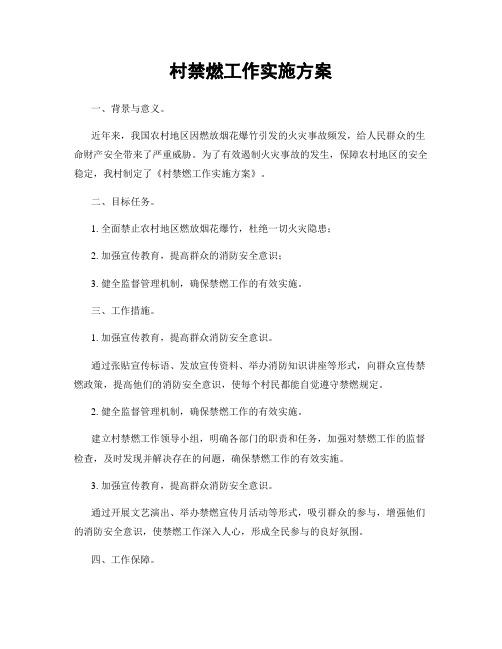 村禁燃工作实施方案

一、背景与意义。

近年来，我国农村地区因燃放烟花爆竹引发的火灾事故频发，给人民群众的生命财产安全带来了严重威胁。为了有效遏制火灾事故的发生，保障农村地区的安全稳定，我村制定了《村禁燃工作实施方案》。

二、目标任务。

1. 全面禁止农村地区燃放烟花爆竹，杜绝一切火灾隐患；

2. 加强宣传教育，提高群众的消防安全意识；

3. 健全监督管理机制，确保禁燃工作的有效实施。

三、工作措施。

1. 加强宣传教育，提高群众消防安全意识。

通过张贴宣传标语、发放宣传资料、举办消防知识讲座等形式，向群众宣传禁燃政策，提高他们的消防安全意识，使每个村民都能自觉遵守禁燃规定。

2. 健全监督管理机制，确保禁燃工作的有效实施。

建立村禁燃工作领导小组，明确各部门的职责和任务，加强对禁燃工作的监督检查，及时发现并解决存在的问题，确保禁燃工作的有效实施。

3. 加强宣传教育，提高群众消防安全意识。

通过开展文艺演出、举办禁燃宣传月活动等形式，吸引群众的参与，增强他们的消防安全意识，使禁燃工作深入人心，形成全民参与的良好氛围。

四、工作保障。